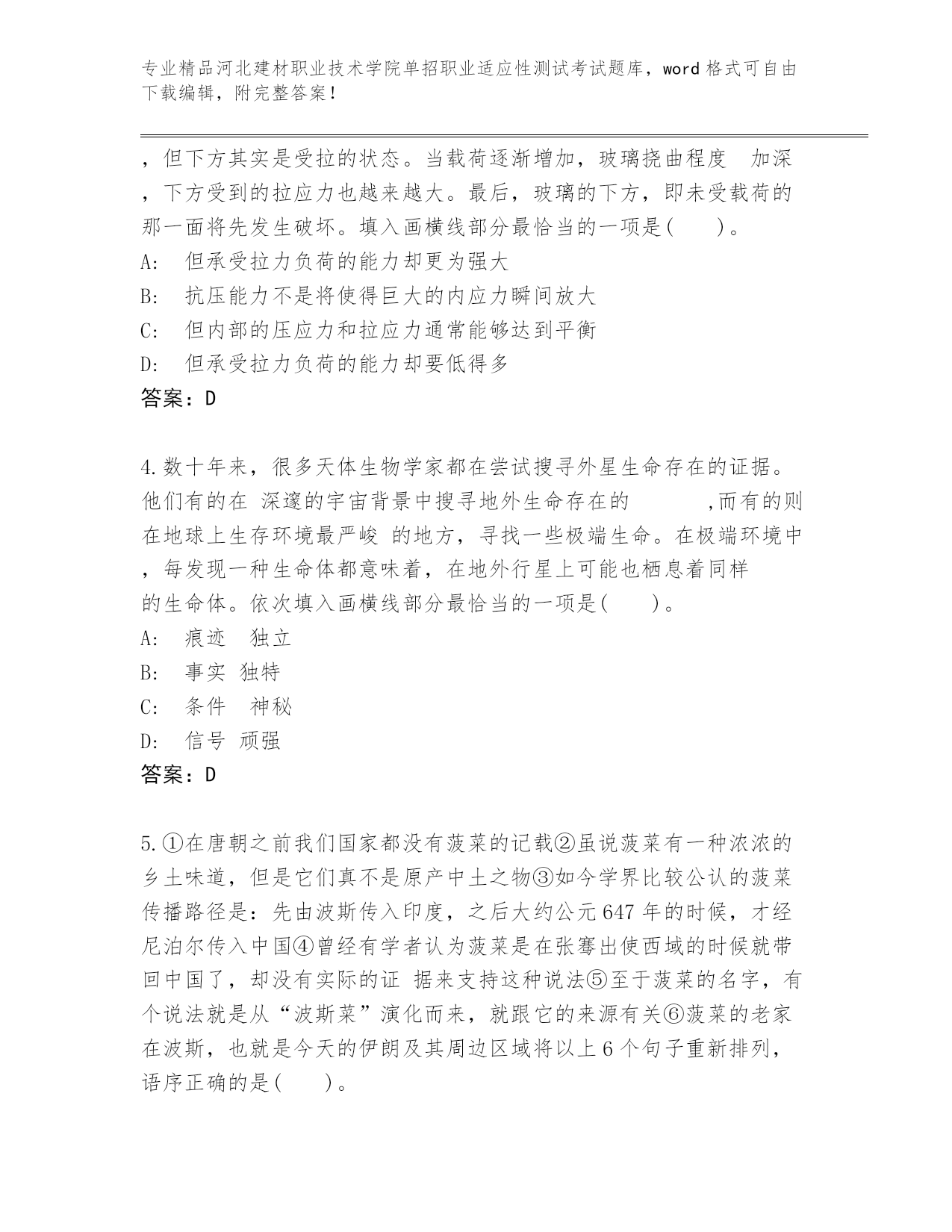 专业精品河北建材职业技术学院单招职业适应性测试考试题库，word 格式可自由下载编辑，附完整答案！

，但下方其实是受拉的状态。当载荷逐渐增加，玻璃挠曲程度 加深，下方受到的拉应力也越来越大。最后，玻璃的下方，即未受载荷的那一面将先发生破坏。填入画横线部分最恰当的一项是(　　)。
A: 但承受拉力负荷的能力却更为强大
B: 抗压能力不是将使得巨大的内应力瞬间放大
C: 但内部的压应力和拉应力通常能够达到平衡
D: 但承受拉力负荷的能力却要低得多
答案：D

4.数十年来，很多天体生物学家都在尝试搜寻外星生命存在的证据。他们有的在 深邃的宇宙背景中搜寻地外生命存在的　　　,而有的则在地球上生存环境最严峻 的地方，寻找一些极端生命。在极端环境中，每发现一种生命体都意味着，在地外行星上可能也栖息着同样的生命体。依次填入画横线部分最恰当的一项是(　　)。
A: 痕迹 独立
B: 事实 独特
C: 条件 神秘
D: 信号 顽强
答案：D

5.①在唐朝之前我们国家都没有菠菜的记载②虽说菠菜有一种浓浓的乡土味道，但是它们真不是原产中土之物③如今学界比较公认的菠菜传播路径是：先由波斯传入印度，之后大约公元 647 年的时候，才经尼泊尔传入中国④曾经有学者认为菠菜是在张骞出使西域的时候就带回中国了，却没有实际的证 据来支持这种说法⑤至于菠菜的名字，有个说法就是从“波斯菜”演化而来，就跟它的来源有关⑥菠菜的老家在波斯，也就是今天的伊朗及其周边区域将以上 6 个句子重新排列，语序正确的是(　　)。